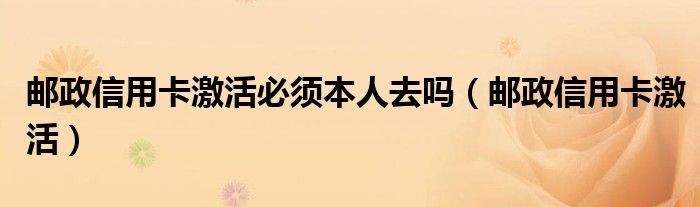 邮政信用卡激活必须本人去吗（邮政信用卡激活）